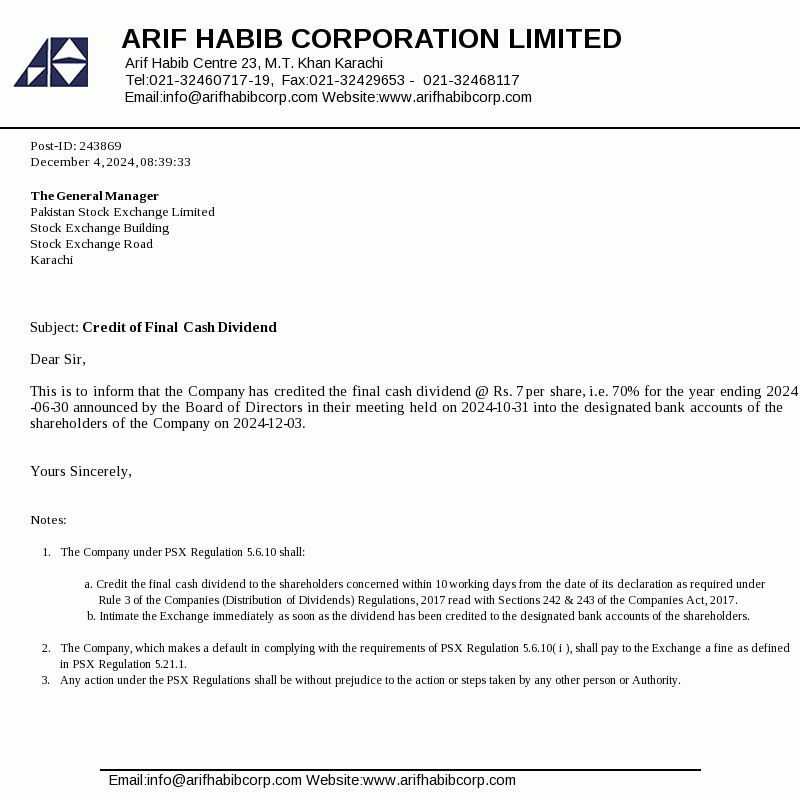 ARIF HABIB CORPORATION LIMITED
Arif Habib Centre 23, M.T. Khan Karachi
Tel:021-32460717-19, Fax:021-32429653 - 021-32468117
Email:info@arifhabibcorp.com Website:www.arifhabibcorp.com

Post-ID: 243869
December 4, 2024, 08:39:33

The General Manager
Pakistan Stock Exchange Limited
Stock Exchange Building
Stock Exchange Road
Karachi

Subject: Credit of Final Cash Dividend

Dear Sir,

This is to inform that the Company has credited the final cash dividend @ Rs. 7 per share, i.e. 70% for the year ending 2024-06-30 announced by the Board of Directors in their meeting held on 2024-10-31 into the designated bank accounts of the shareholders of the Company on 2024-12-03.

Yours Sincerely,

Notes:

1. The Company under PSX Regulation 5.6.10 shall:

a. Credit the final cash dividend to the shareholders concerned within 10 working days from the date of its declaration as required under Rule 3 of the Companies (Distribution of Dividends) Regulations, 2017 read with Sections 242 & 243 of the Companies Act, 2017.
b. Intimate the Exchange immediately as soon as the dividend has been credited to the designated bank accounts of the shareholders.

2. The Company, which makes a default in complying with the requirements of PSX Regulation 5.6.10( i ), shall pay to the Exchange a fine as defined in PSX Regulation 5.21.1.
3. Any action under the PSX Regulations shall be without prejudice to the action or steps taken by any other person or Authority.

Email:info@arifhabibcorp.com Website:www.arifhabibcorp.com